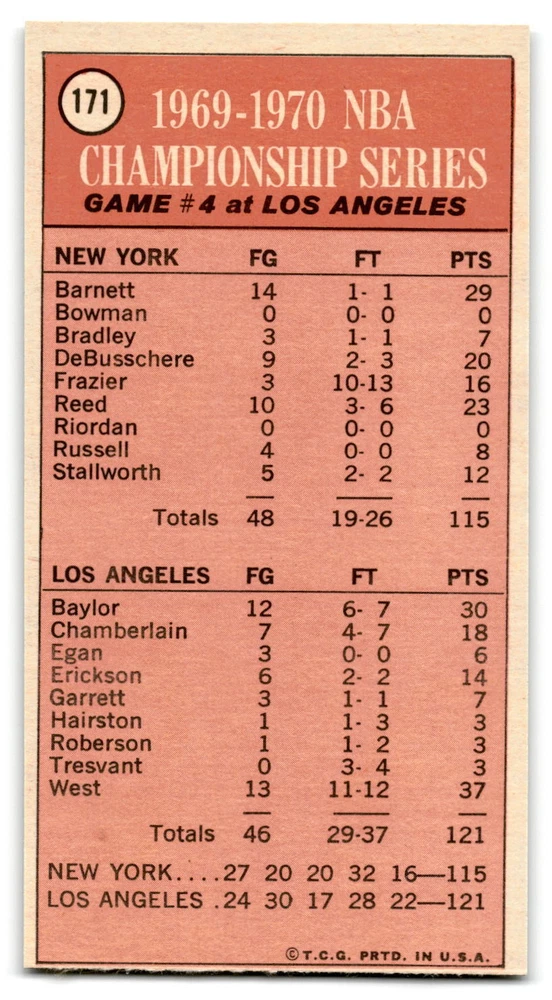 171

1969-1970 NBA CHAMPIONSHIP SERIES

GAME #4 at LOS ANGELES

| NEW YORK | FG | FT | PTS |
|---|---|---|---|
| Barnett | 14 | 1- 1 | 29 |
| Bowman | 0 | 0- 0 | 0 |
| Bradley | 3 | 1- 1 | 7 |
| DeBusschere | 9 | 2- 3 | 20 |
| Frazier | 3 | 10-13 | 16 |
| Reed | 10 | 3- 6 | 23 |
| Riordan | 0 | 0- 0 | 0 |
| Russell | 4 | 0- 0 | 8 |
| Stallworth | 5 | 2- 2 | 12 |
| Totals | 48 | 19-26 | 115 |

| LOS ANGELES | FG | FT | PTS |
|---|---|---|---|
| Baylor | 12 | 6- 7 | 30 |
| Chamberlain | 7 | 4- 7 | 18 |
| Egan | 3 | 0- 0 | 6 |
| Erickson | 6 | 2- 2 | 14 |
| Garrett | 3 | 1- 1 | 7 |
| Hairston | 1 | 1- 3 | 3 |
| Roberson | 1 | 1- 2 | 3 |
| Tresvant | 0 | 3- 4 | 3 |
| West | 13 | 11-12 | 37 |
| Totals | 46 | 29-37 | 121 |

NEW YORK....27 20 20 32 16—115
LOS ANGELES .24 30 17 28 22—121

©T.C.G. PRTD. IN U.S.A.